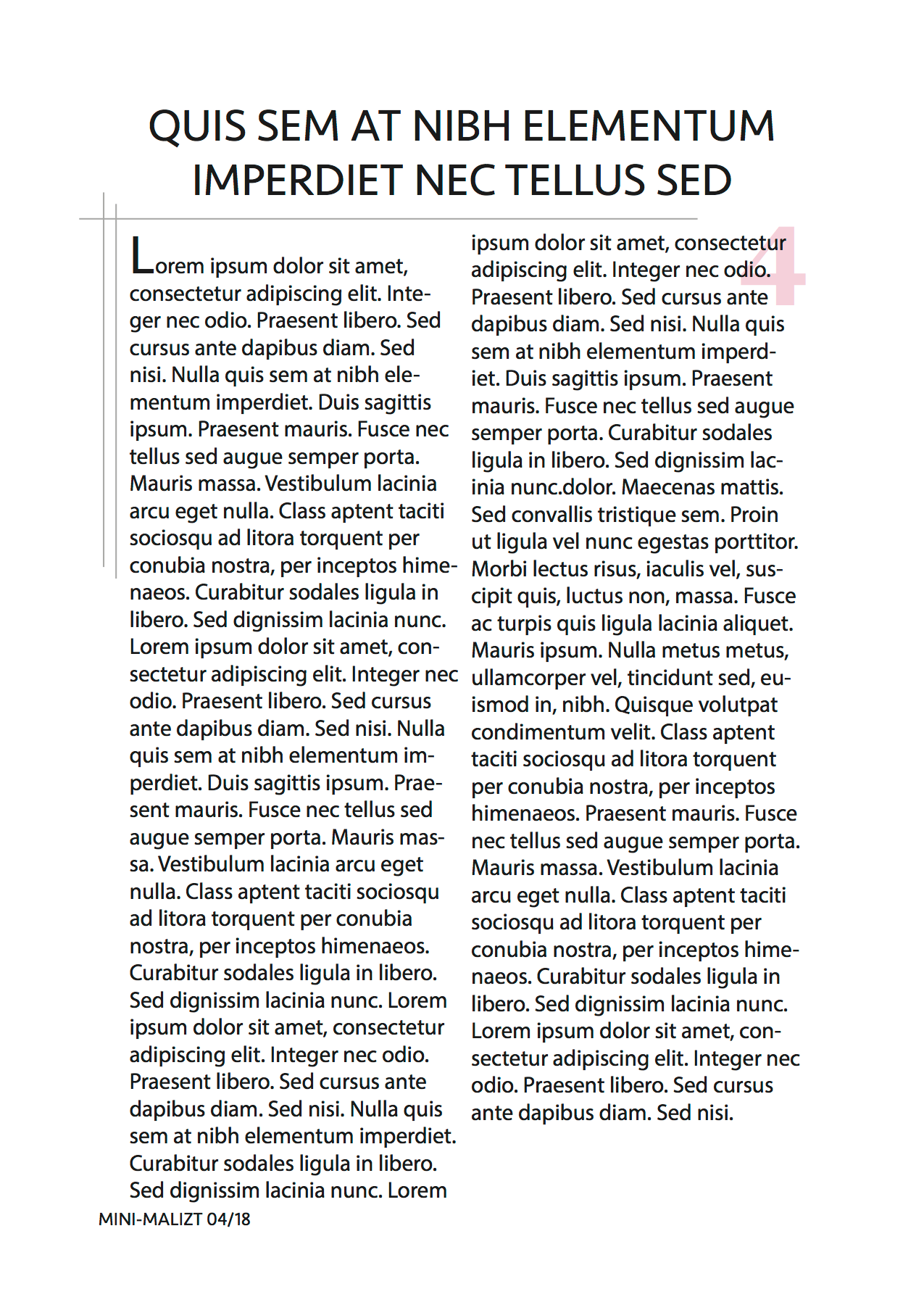 QUIS SEM AT NIBH ELEMENTUM IMPERDIET NEC TELLUS SED

4

Lorem ipsum dolor sit amet, consectetur adipiscing elit. Integer nec odio. Praesent libero. Sed cursus ante dapibus diam. Sed nisi. Nulla quis sem at nibh elementum imperdiet. Duis sagittis ipsum. Praesent mauris. Fusce nec tellus sed augue semper porta. Mauris massa. Vestibulum lacinia arcu eget nulla. Class aptent taciti sociosqu ad litora torquent per conubia nostra, per inceptos himenaeos. Curabitur sodales ligula in libero. Sed dignissim lacinia nunc. Lorem ipsum dolor sit amet, consectetur adipiscing elit. Integer nec odio. Praesent libero. Sed cursus ante dapibus diam. Sed nisi. Nulla quis sem at nibh elementum imperdiet. Duis sagittis ipsum. Praesent mauris. Fusce nec tellus sed augue semper porta. Mauris massa. Vestibulum lacinia arcu eget nulla. Class aptent taciti sociosqu ad litora torquent per conubia nostra, per inceptos himenaeos. Curabitur sodales ligula in libero. Sed dignissim lacinia nunc. Lorem ipsum dolor sit amet, consectetur adipiscing elit. Integer nec odio. Praesent libero. Sed cursus ante dapibus diam. Sed nisi. Nulla quis sem at nibh elementum imperdiet. Curabitur sodales ligula in libero. Sed dignissim lacinia nunc. Lorem ipsum dolor sit amet, consectetur adipiscing elit. Integer nec odio. Praesent libero. Sed cursus ante dapibus diam. Sed nisi. Nulla quis sem at nibh elementum imperdiet. Duis sagittis ipsum. Praesent mauris. Fusce nec tellus sed augue semper porta. Curabitur sodales ligula in libero. Sed dignissim lacinia nunc.dolor. Maecenas mattis. Sed convallis tristique sem. Proin ut ligula vel nunc egestas porttitor. Morbi lectus risus, iaculis vel, suscipit quis, luctus non, massa. Fusce ac turpis quis ligula lacinia aliquet. Mauris ipsum. Nulla metus metus, ullamcorper vel, tincidunt sed, euismod in, nibh. Quisque volutpat condimentum velit. Class aptent taciti sociosqu ad litora torquent per conubia nostra, per inceptos himenaeos. Praesent mauris. Fusce nec tellus sed augue semper porta. Mauris massa. Vestibulum lacinia arcu eget nulla. Class aptent taciti sociosqu ad litora torquent per conubia nostra, per inceptos himenaeos. Curabitur sodales ligula in libero. Sed dignissim lacinia nunc. Lorem ipsum dolor sit amet, consectetur adipiscing elit. Integer nec odio. Praesent libero. Sed cursus ante dapibus diam. Sed nisi.

MINI-MALIZT 04/18